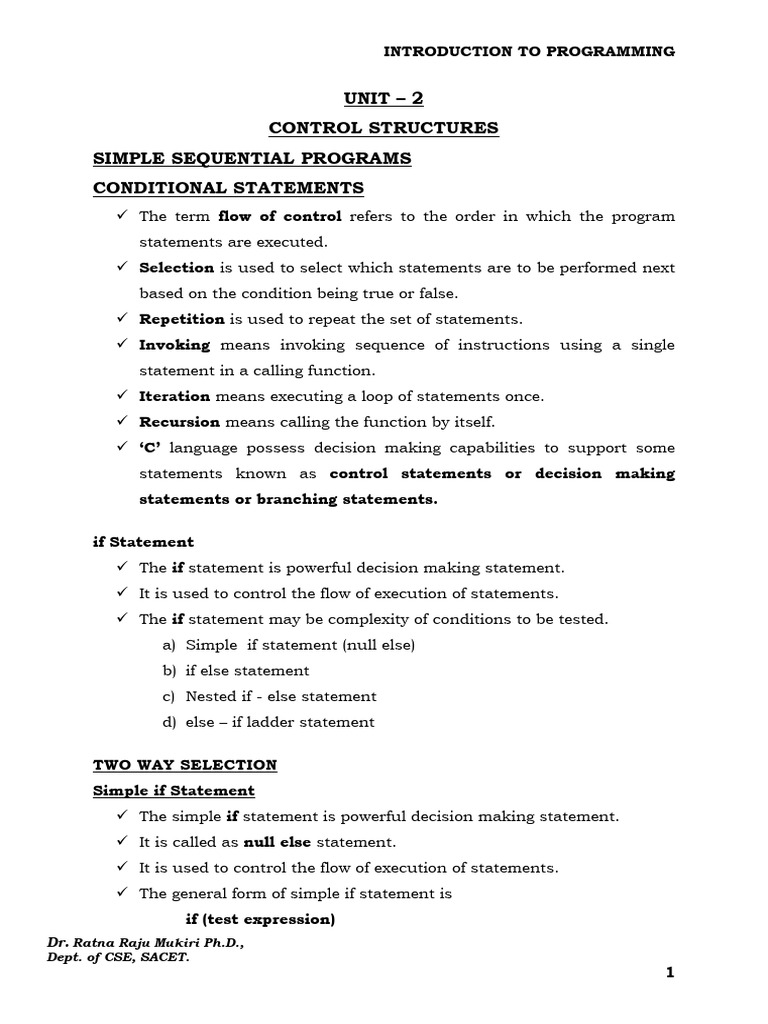 INTRODUCTION TO PROGRAMMING

UNIT – 2

CONTROL STRUCTURES

SIMPLE SEQUENTIAL PROGRAMS

CONDITIONAL STATEMENTS

✓ The term flow of control refers to the order in which the program statements are executed.

✓ Selection is used to select which statements are to be performed next based on the condition being true or false.

✓ Repetition is used to repeat the set of statements.

✓ Invoking means invoking sequence of instructions using a single statement in a calling function.

✓ Iteration means executing a loop of statements once.

✓ Recursion means calling the function by itself.

✓ 'C' language possess decision making capabilities to support some statements known as control statements or decision making statements or branching statements.

if Statement

✓ The if statement is powerful decision making statement.

✓ It is used to control the flow of execution of statements.

✓ The if statement may be complexity of conditions to be tested.

a) Simple if statement (null else)

b) if else statement

c) Nested if - else statement

d) else – if ladder statement

TWO WAY SELECTION

Simple if Statement

✓ The simple if statement is powerful decision making statement.

✓ It is called as null else statement.

✓ It is used to control the flow of execution of statements.

✓ The general form of simple if statement is

if (test expression)

Dr. Ratna Raju Mukiri Ph.D.,
Dept. of CSE, SACET.

1